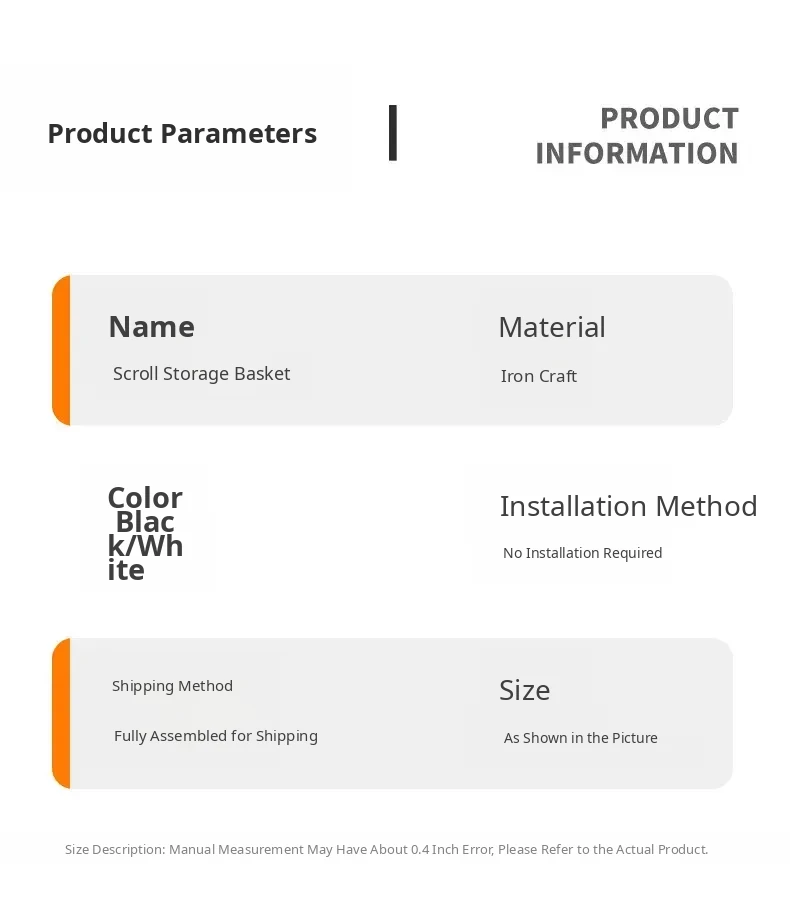 Product Parameters

PRODUCT INFORMATION

Name

Scroll Storage Basket

Material

Iron Craft

Color Black/White

Installation Method

No Installation Required

Shipping Method

Fully Assembled for Shipping

Size

As Shown in the Picture

Size Description: Manual Measurement May Have About 0.4 Inch Error, Please Refer to the Actual Product.